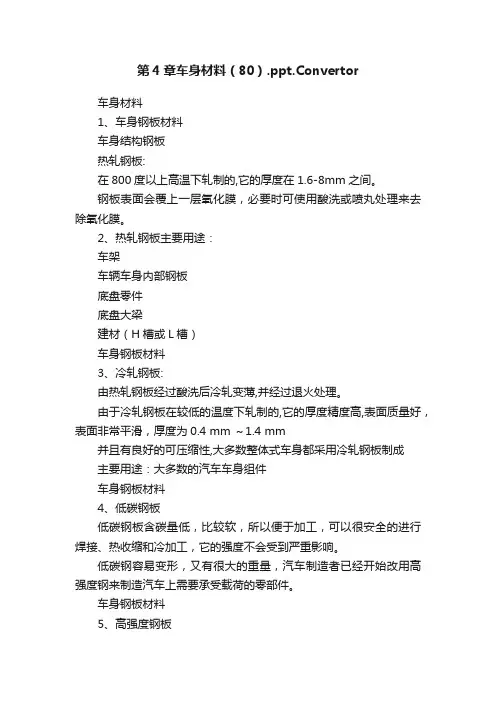 第 4 章车身材料（80）.ppt.Convertor

车身材料

1、车身钢板材料

车身结构钢板

热轧钢板:

在 800 度以上高温下轧制的,它的厚度在 1.6-8mm 之间。

钢板表面会覆上一层氧化膜，必要时可使用酸洗或喷丸处理来去除氧化膜。

2、热轧钢板主要用途：

车架

车辆车身内部钢板

底盘零件

底盘大梁

建材（H 槽或 L 槽）

车身钢板材料

3、冷轧钢板:

由热轧钢板经过酸洗后冷轧变薄,并经过退火处理。

由于冷轧钢板在较低的温度下轧制的,它的厚度精度高,表面质量好，表面非常平滑，厚度为 0.4 mm ～1.4 mm

并且有良好的可压缩性,大多数整体式车身都采用冷轧钢板制成

主要用途：大多数的汽车车身组件

车身钢板材料

4、低碳钢板

低碳钢板含碳量低，比较软，所以便于加工，可以很安全的进行焊接、热收缩和冷加工，它的强度不会受到严重影响。

低碳钢容易变形，又有很大的重量，汽车制造者已经开始改用高强度钢来制造汽车上需要承受载荷的零部件。

车身钢板材料

5、高强度钢板